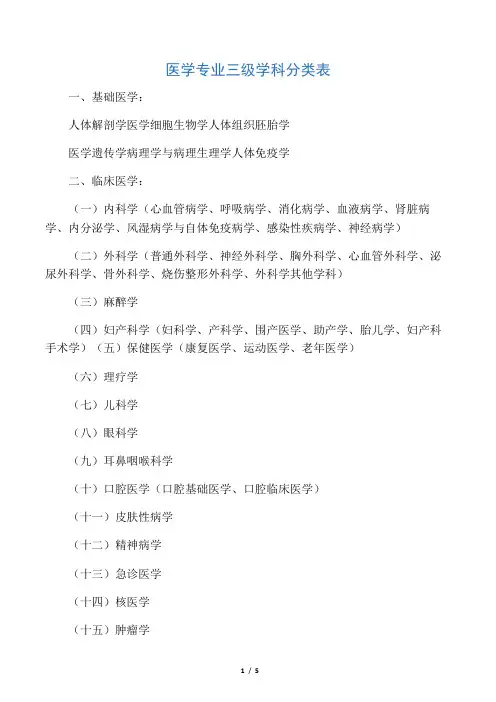 医学专业三级学科分类表

一、基础医学：

人体解剖学医学细胞生物学人体组织胚胎学

医学遗传学病理学与病理生理学人体免疫学

二、临床医学：

（一）内科学（心血管病学、呼吸病学、消化病学、血液病学、肾脏病学、内分泌学、风湿病学与自体免疫病学、感染性疾病学、神经病学）

（二）外科学（普通外科学、神经外科学、胸外科学、心血管外科学、泌尿外科学、骨外科学、烧伤整形外科学、外科学其他学科）

（三）麻醉学

（四）妇产科学（妇科学、产科学、围产医学、助产学、胎儿学、妇产科手术学）（五）保健医学（康复医学、运动医学、老年医学）

（六）理疗学

（七）儿科学

（八）眼科学

（九）耳鼻咽喉科学

（十）口腔医学（口腔基础医学、口腔临床医学）

（十一）皮肤性病学

（十二）精神病学

（十三）急诊医学

（十四）核医学

（十五）肿瘤学

1 / 5